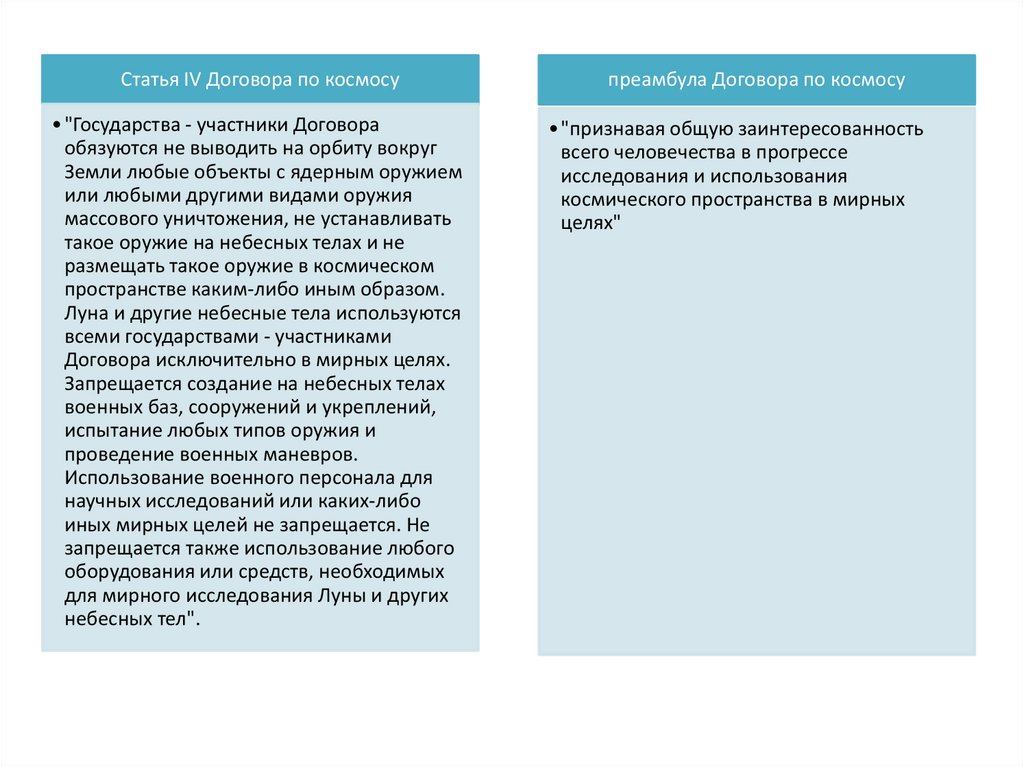 Статья IV Договора по космосу

• "Государства - участники Договора обязуются не выводить на орбиту вокруг Земли любые объекты с ядерным оружием или любыми другими видами оружия массового уничтожения, не устанавливать такое оружие на небесных телах и не размещать такое оружие в космическом пространстве каким-либо иным образом. Луна и другие небесные тела используются всеми государствами - участниками Договора исключительно в мирных целях. Запрещается создание на небесных телах военных баз, сооружений и укреплений, испытание любых типов оружия и проведение военных маневров. Использование военного персонала для научных исследований или каких-либо иных мирных целей не запрещается. Не запрещается также использование любого оборудования или средств, необходимых для мирного исследования Луны и других небесных тел".

преамбула Договора по космосу

• "признавая общую заинтересованность всего человечества в прогрессе исследования и использования космического пространства в мирных целях"